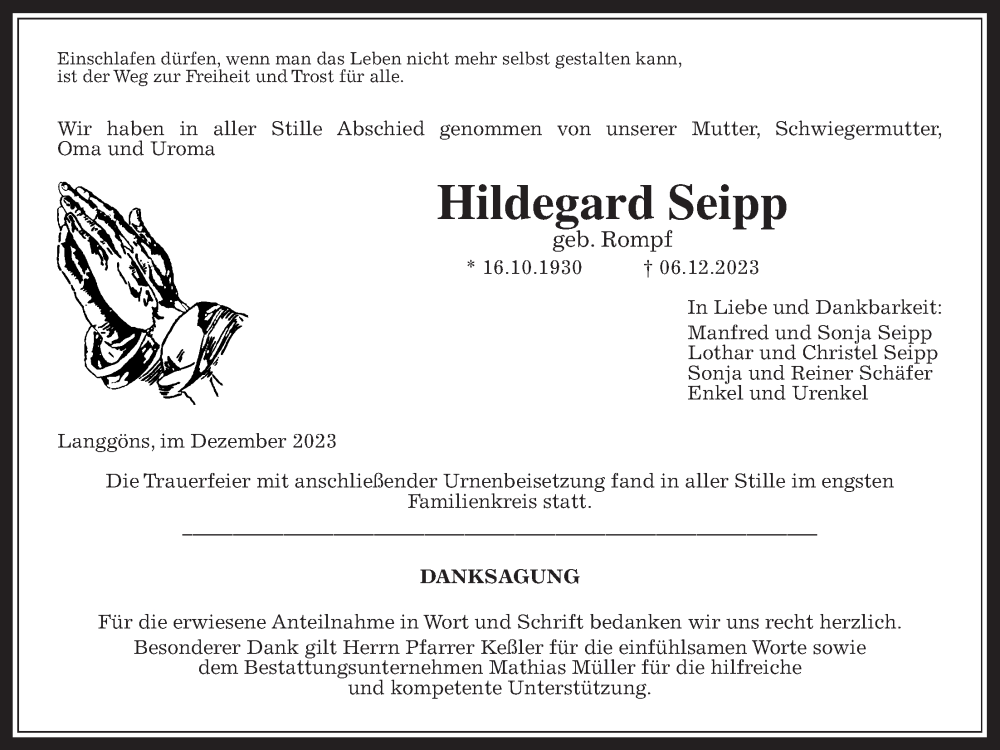 Einschlafen dürfen, wenn man das Leben nicht mehr selbst gestalten kann,
ist der Weg zur Freiheit und Trost für alle.

Wir haben in aller Stille Abschied genommen von unserer Mutter, Schwiegermutter, Oma und Uroma

Hildegard Seipp
geb. Rompf
* 16.10.1930 † 06.12.2023

In Liebe und Dankbarkeit:
Manfred und Sonja Seipp
Lothar und Christel Seipp
Sonja und Reiner Schäfer
Enkel und Urenkel

Langgöns, im Dezember 2023

Die Trauerfeier mit anschließender Urnenbeisetzung fand in aller Stille im engsten Familienkreis statt.

DANKSAGUNG

Für die erwiesene Anteilnahme in Wort und Schrift bedanken wir uns recht herzlich.
Besonderer Dank gilt Herrn Pfarrer Keßler für die einfühlsamen Worte sowie dem Bestattungsunternehmen Mathias Müller für die hilfreiche und kompetente Unterstützung.